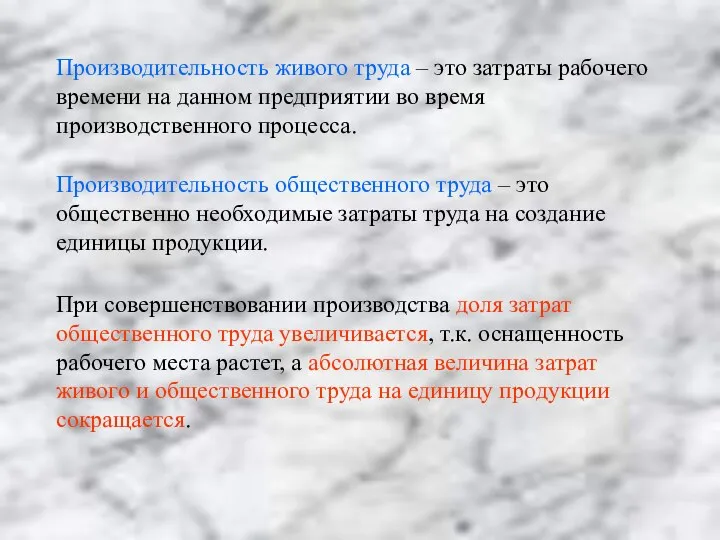 Производительность живого труда – это затраты рабочего времени на данном предприятии во время производственного процесса.

Производительность общественного труда – это общественно необходимые затраты труда на создание единицы продукции.

При совершенствовании производства доля затрат общественного труда увеличивается, т.к. оснащенность рабочего места растет, а абсолютная величина затрат живого и общественного труда на единицу продукции сокращается.